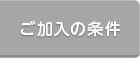 ご加入の条件